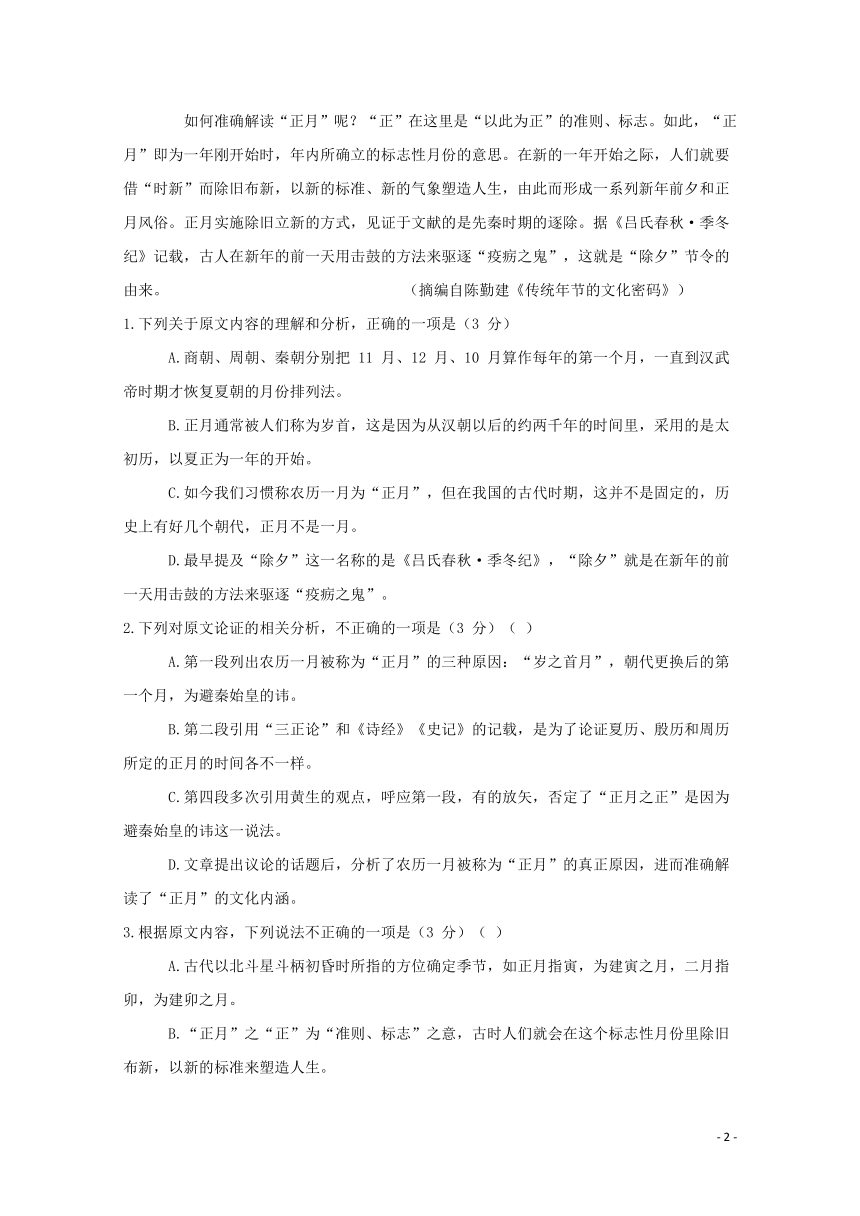 如何准确解读“正月”呢？“正”在这里是“以此为正”的准则、标志。如此，“正月”即为一年刚开始时，年内所确立的标志性月份的意思。在新的一年开始之际，人们就要借“时新”而除旧布新，以新的标准、新的气象塑造人生，由此而形成一系列新年前夕和正月风俗。正月实施除旧立新的方式，见证于文献的是先秦时期的逐除。据《吕氏春秋·季冬纪》记载，古人在新年的前一天用击鼓的方法来驱逐“疫疠之鬼”，这就是“除夕”节令的由来。　　（摘编自陈勤建《传统年节的文化密码》）

1.下列关于原文内容的理解和分析，正确的一项是（3 分）

A.商朝、周朝、秦朝分别把 11 月、12 月、10 月算作每年的第一个月，一直到汉武帝时期才恢复夏朝的月份排列法。

B.正月通常被人们称为岁首，这是因为从汉朝以后的约两千年的时间里，采用的是太初历，以夏正为一年的开始。

C.如今我们习惯称农历一月为“正月”，但在我国的古代时期，这并不是固定的，历史上有好几个朝代，正月不是一月。

D.最早提及“除夕”这一名称的是《吕氏春秋·季冬纪》，“除夕”就是在新年的前一天用击鼓的方法来驱逐“疫疠之鬼”。

2.下列对原文论证的相关分析，不正确的一项是（3 分）（ ）

A.第一段列出农历一月被称为“正月”的三种原因：“岁之首月”，朝代更换后的第一个月，为避秦始皇的讳。

B.第二段引用“三正论”和《诗经》《史记》的记载，是为了论证夏历、殷历和周历所定的正月的时间各不一样。

C.第四段多次引用黄生的观点，呼应第一段，有的放矢，否定了“正月之正”是因为避秦始皇的讳这一说法。

D.文章提出议论的话题后，分析了农历一月被称为“正月”的真正原因，进而准确解读了“正月”的文化内涵。

3.根据原文内容，下列说法不正确的一项是（3 分）（ ）

A.古代以北斗星斗柄初昏时所指的方位确定季节，如正月指寅，为建寅之月，二月指卯，为建卯之月。

B.“正月”之“正”为“准则、标志”之意，古时人们就会在这个标志性月份里除旧布新，以新的标准来塑造人生。

- 2 -